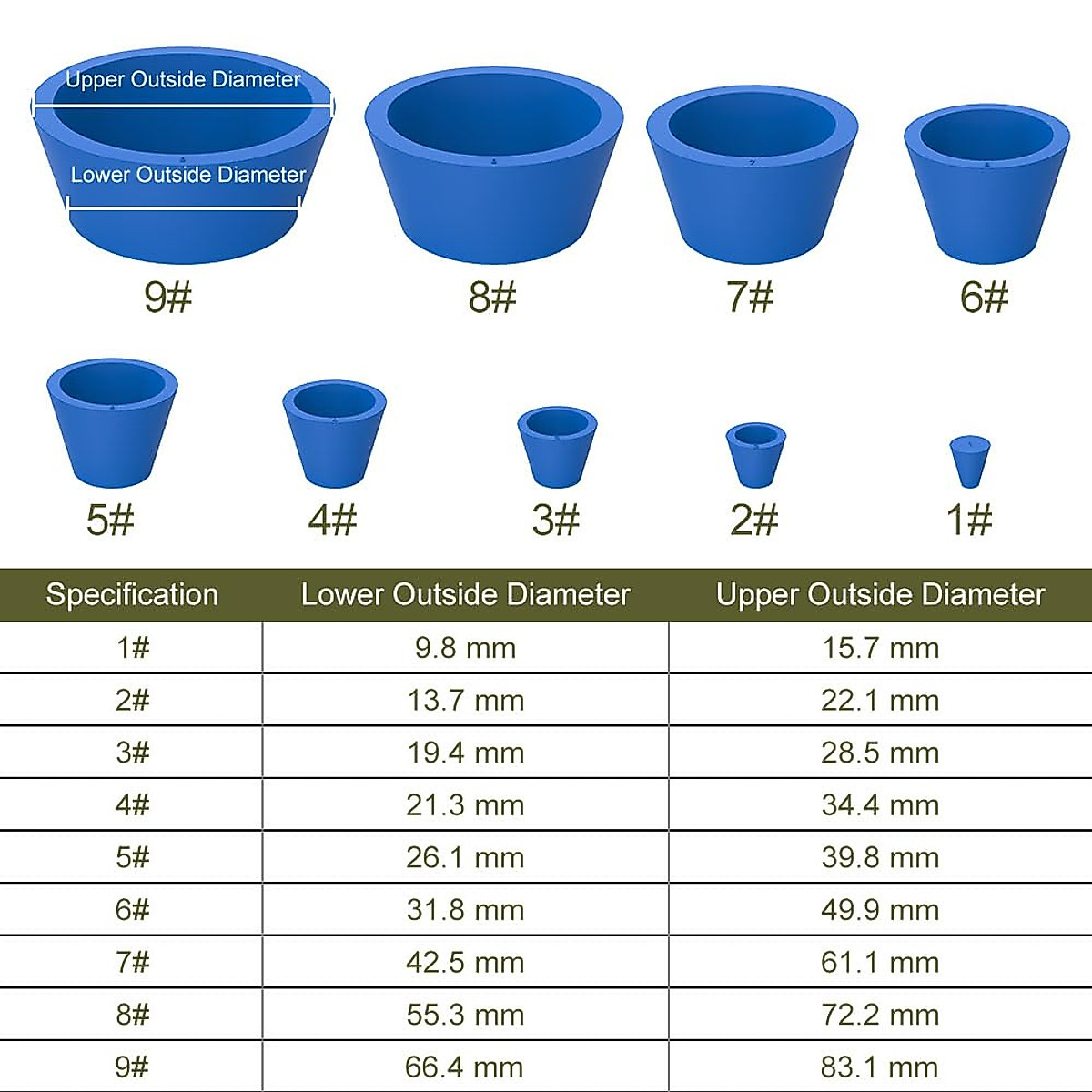 Upper Outside Diameter

Lower Outside Diameter

9#

8#

7#

6#

5#

4#

3#

2#

1#

| Specification | Lower Outside Diameter | Upper Outside Diameter |
|---|---|---|
| 1# | 9.8 mm | 15.7 mm |
| 2# | 13.7 mm | 22.1 mm |
| 3# | 19.4 mm | 28.5 mm |
| 4# | 21.3 mm | 34.4 mm |
| 5# | 26.1 mm | 39.8 mm |
| 6# | 31.8 mm | 49.9 mm |
| 7# | 42.5 mm | 61.1 mm |
| 8# | 55.3 mm | 72.2 mm |
| 9# | 66.4 mm | 83.1 mm |